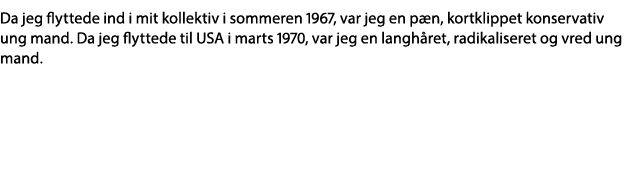 Da jeg flyttede ind i mit kollektiv i sommeren 1967, var jeg en pæn, kortklippet konservativ ung mand. Da jeg flyttede til USA i marts 1970, var jeg en langhåret, radikaliseret og vred ung mand.